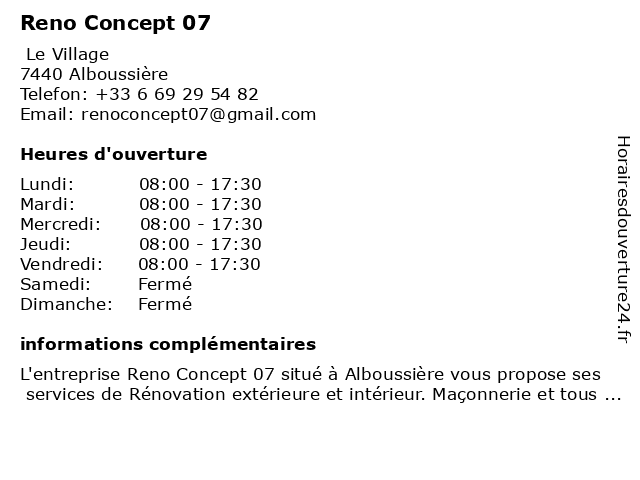 Reno Concept 07

Le Village
7440 Alboussière
Telefon: +33 6 69 29 54 82
Email: renoconcept07@gmail.com

Heures d'ouverture

| | |
|---|---|
| Lundi: | 08:00 - 17:30 |
| Mardi: | 08:00 - 17:30 |
| Mercredi: | 08:00 - 17:30 |
| Jeudi: | 08:00 - 17:30 |
| Vendredi: | 08:00 - 17:30 |
| Samedi: | Fermé |
| Dimanche: | Fermé |

informations complémentaires

L'entreprise Reno Concept 07 situé à Alboussière vous propose ses services de Rénovation extérieure et intérieur. Maçonnerie et tous ...

Horairesdouverture24.fr